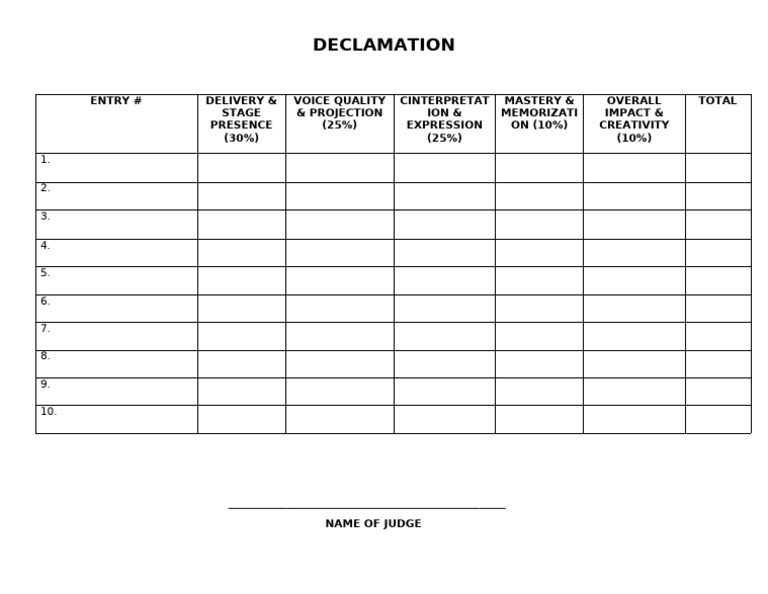 DECLAMATION

| ENTRY # | DELIVERY & STAGE PRESENCE (30%) | VOICE QUALITY & PROJECTION (25%) | CINTERPRETATION & EXPRESSION (25%) | MASTERY & MEMORIZATION (10%) | OVERALL IMPACT & CREATIVITY (10%) | TOTAL |
|---|---|---|---|---|---|---|
| 1. | | | | | | |
| 2. | | | | | | |
| 3. | | | | | | |
| 4. | | | | | | |
| 5. | | | | | | |
| 6. | | | | | | |
| 7. | | | | | | |
| 8. | | | | | | |
| 9. | | | | | | |
| 10. | | | | | | |

NAME OF JUDGE